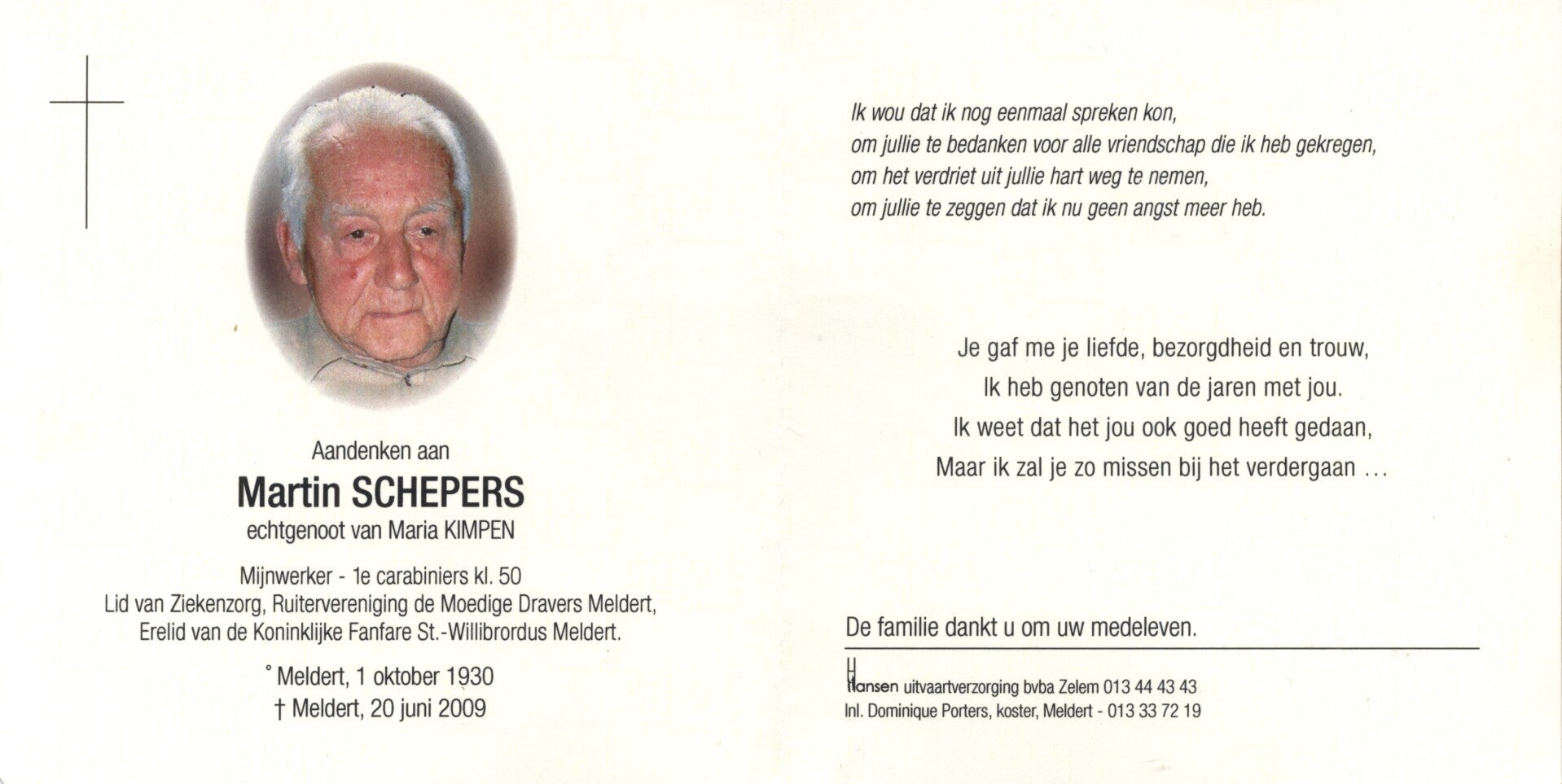 Aandenken aan
Martin SCHEPERS
echtgenoot van Maria KIMPEN

Mijnwerker - 1e carabiniers kl. 50
Lid van Ziekenzorg, Ruitervereniging de Moedige Dravers Meldert,
Erelid van de Koninklijke Fanfare St.-Willibrordus Meldert.

° Meldert, 1 oktober 1930
† Meldert, 20 juni 2009

Ik wou dat ik nog eenmaal spreken kon,
om jullie te bedanken voor alle vriendschap die ik heb gekregen,
om het verdriet uit jullie hart weg te nemen,
om jullie te zeggen dat ik nu geen angst meer heb.

Je gaf me je liefde, bezorgdheid en trouw,
Ik heb genoten van de jaren met jou.
Ik weet dat het jou ook goed heeft gedaan,
Maar ik zal je zo missen bij het verdergaan ...

De familie dankt u om uw medeleven.

Hansen uitvaartverzorging bvba Zelem 013 44 43 43
Inl. Dominique Porters, koster, Meldert - 013 33 72 19